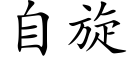 自旋